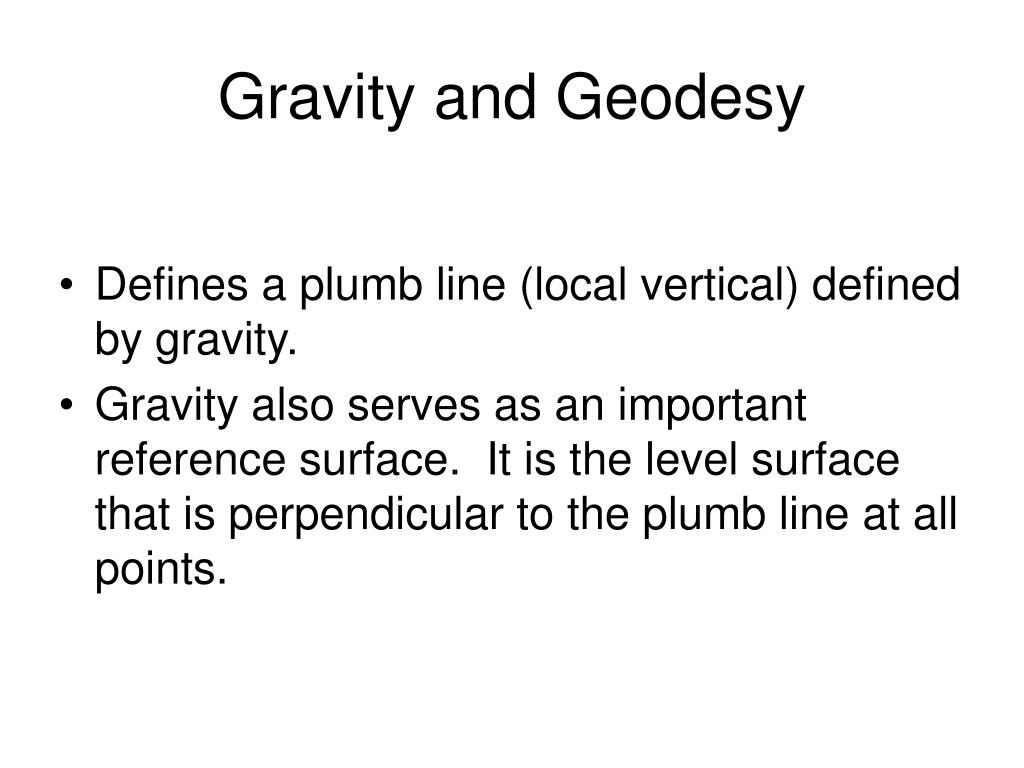 Gravity and Geodesy

• Defines a plumb line (local vertical) defined by gravity.

• Gravity also serves as an important reference surface.  It is the level surface that is perpendicular to the plumb line at all points.